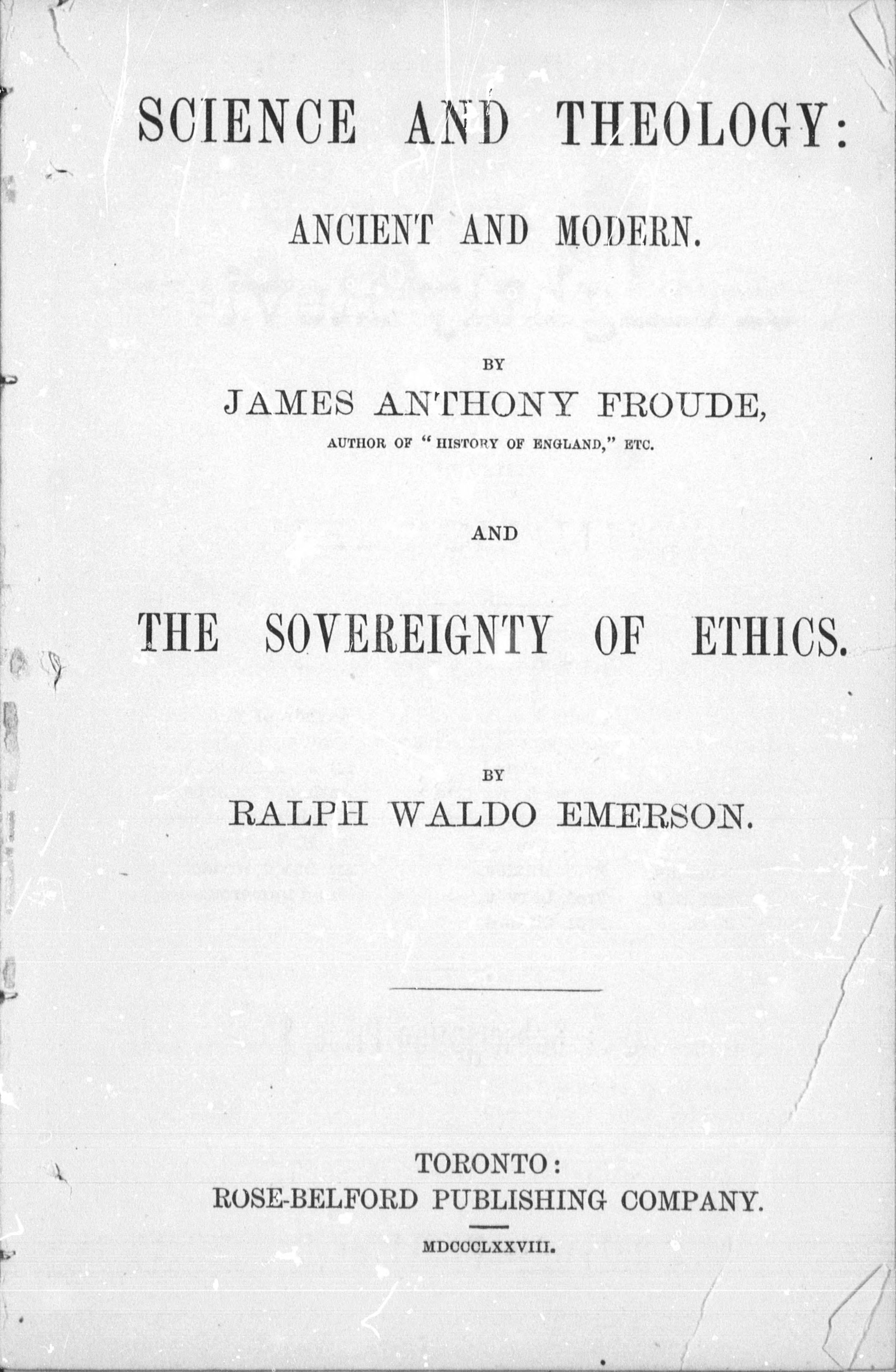 SCIENCE AND THEOLOGY:

ANCIENT AND MODERN.

BY

JAMES ANTHONY FROUDE,

AUTHOR OF "HISTORY OF ENGLAND," ETC.

AND

THE SOVEREIGNTY OF ETHICS.

BY

RALPH WALDO EMERSON.

TORONTO:
ROSE-BELFORD PUBLISHING COMPANY.

MDCCCLXXVIII.